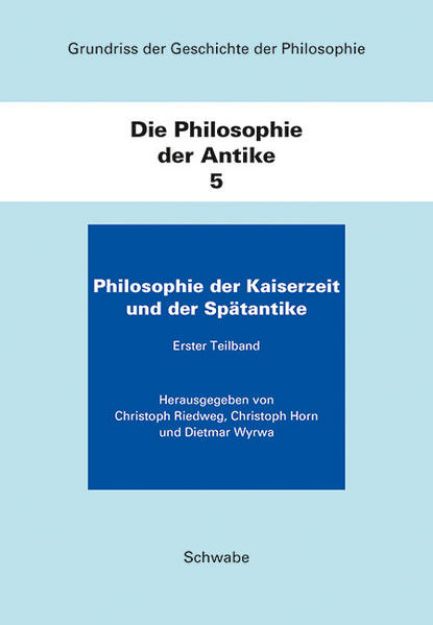 Grundriss der Geschichte der Philosophie

Die Philosophie der Antike
5

Philosophie der Kaiserzeit und der Spätantike

Erster Teilband

Herausgegeben von
Christoph Riedweg, Christoph Horn
und Dietmar Wyrwa

Schwabe